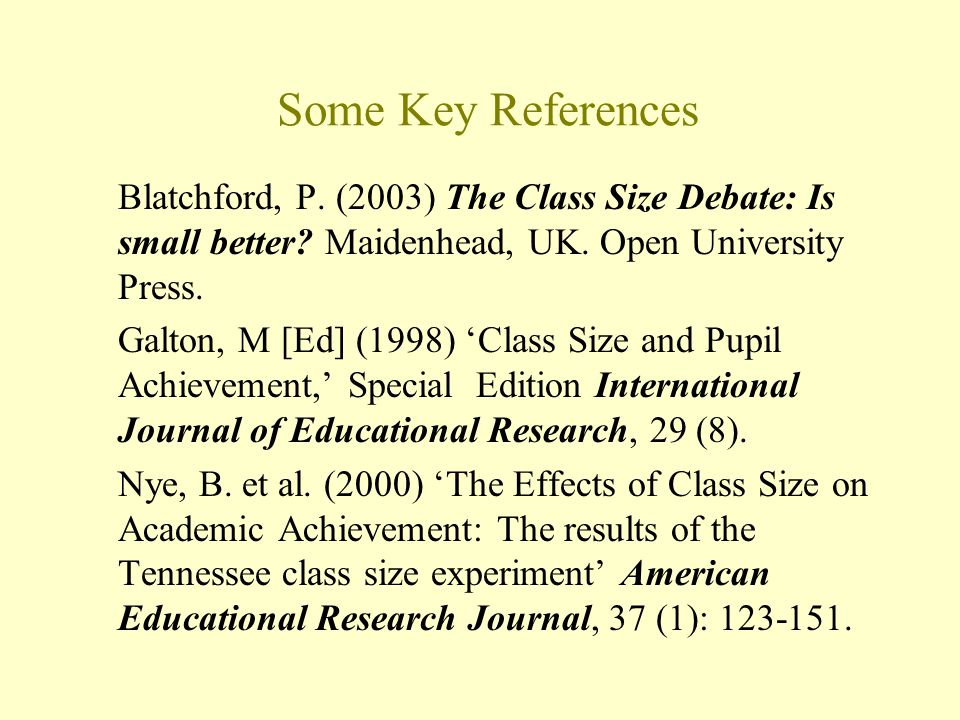 Some Key References

Blatchford, P. (2003) The Class Size Debate: Is small better? Maidenhead, UK. Open University Press.

Galton, M [Ed] (1998) ‘Class Size and Pupil Achievement,’ Special Edition International Journal of Educational Research, 29 (8).

Nye, B. et al. (2000) ‘The Effects of Class Size on Academic Achievement: The results of the Tennessee class size experiment’ American Educational Research Journal, 37 (1): 123-151.